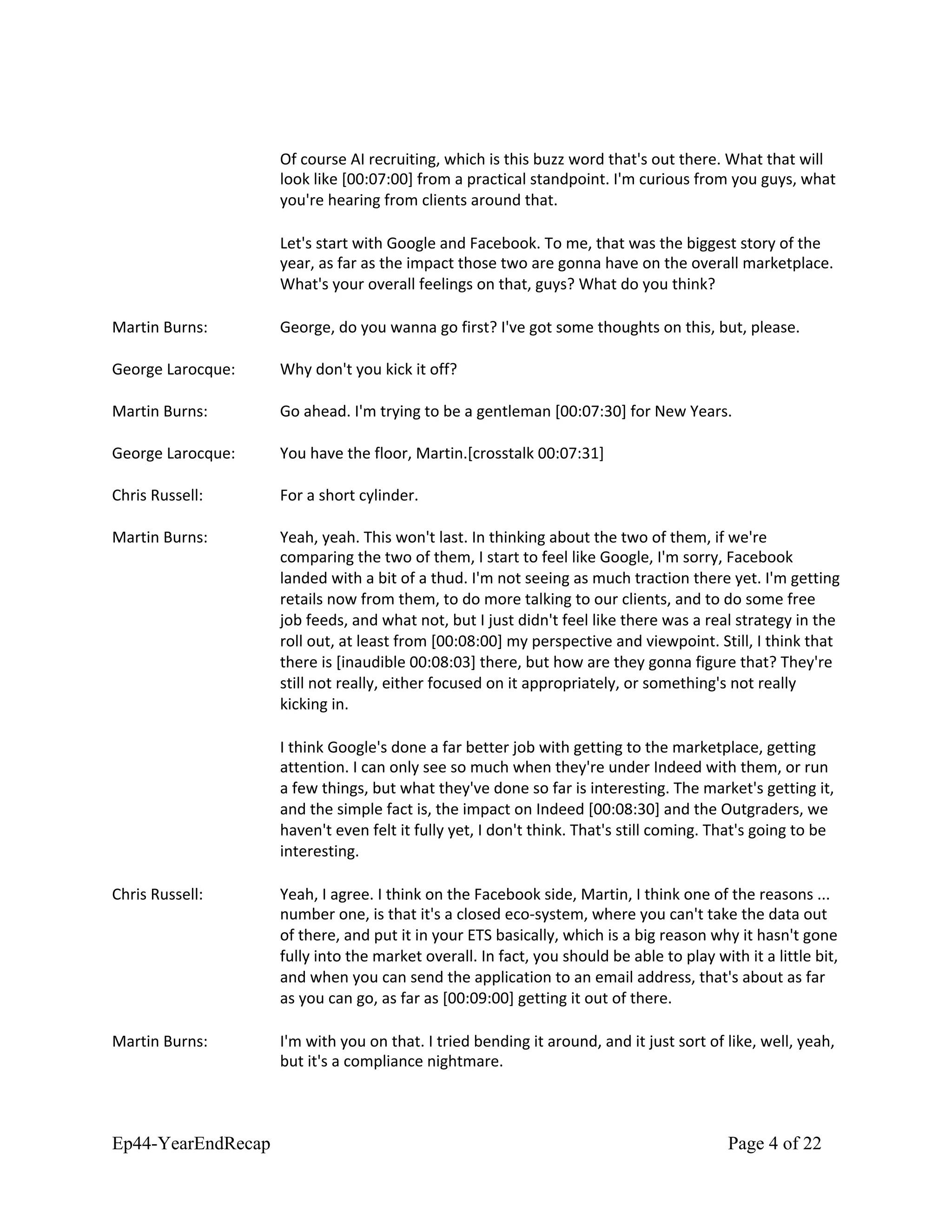 Of course AI recruiting, which is this buzz word that's out there. What that will look like [00:07:00] from a practical standpoint. I'm curious from you guys, what you're hearing from clients around that.

Let's start with Google and Facebook. To me, that was the biggest story of the year, as far as the impact those two are gonna have on the overall marketplace. What's your overall feelings on that, guys? What do you think?

Martin Burns: George, do you wanna go first? I've got some thoughts on this, but, please.

George Larocque: Why don't you kick it off?

Martin Burns: Go ahead. I'm trying to be a gentleman [00:07:30] for New Years.

George Larocque: You have the floor, Martin.[crosstalk 00:07:31]

Chris Russell: For a short cylinder.

Martin Burns: Yeah, yeah. This won't last. In thinking about the two of them, if we're comparing the two of them, I start to feel like Google, I'm sorry, Facebook landed with a bit of a thud. I'm not seeing as much traction there yet. I'm getting retails now from them, to do more talking to our clients, and to do some free job feeds, and what not, but I just didn't feel like there was a real strategy in the roll out, at least from [00:08:00] my perspective and viewpoint. Still, I think that there is [inaudible 00:08:03] there, but how are they gonna figure that? They're still not really, either focused on it appropriately, or something's not really kicking in.

I think Google's done a far better job with getting to the marketplace, getting attention. I can only see so much when they're under Indeed with them, or run a few things, but what they've done so far is interesting. The market's getting it, and the simple fact is, the impact on Indeed [00:08:30] and the Outgraders, we haven't even felt it fully yet, I don't think. That's still coming. That's going to be interesting.

Chris Russell: Yeah, I agree. I think on the Facebook side, Martin, I think one of the reasons ... number one, is that it's a closed eco-system, where you can't take the data out of there, and put it in your ETS basically, which is a big reason why it hasn't gone fully into the market overall. In fact, you should be able to play with it a little bit, and when you can send the application to an email address, that's about as far as you can go, as far as [00:09:00] getting it out of there.

Martin Burns: I'm with you on that. I tried bending it around, and it just sort of like, well, yeah, but it's a compliance nightmare.

Ep44-YearEndRecap

Page 4 of 22